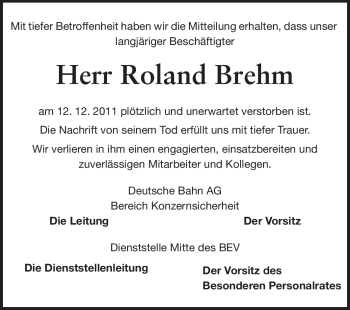 Mit tiefer Betroffenheit haben wir die Mitteilung erhalten, dass unser langjäriger Beschäftigter

Herr Roland Brehm

am 12. 12. 2011 plötzlich und unerwartet verstorben ist.

Die Nachrift von seinem Tod erfüllt uns mit tiefer Trauer.

Wir verlieren in ihm einen engagierten, einsatzbereiten und zuverlässigen Mitarbeiter und Kollegen.

Deutsche Bahn AG
Bereich Konzernsicherheit

Die Leitung

Der Vorsitz

Dienststelle Mitte des BEV

Die Dienststellenleitung

Der Vorsitz des
Besonderen Personalrates